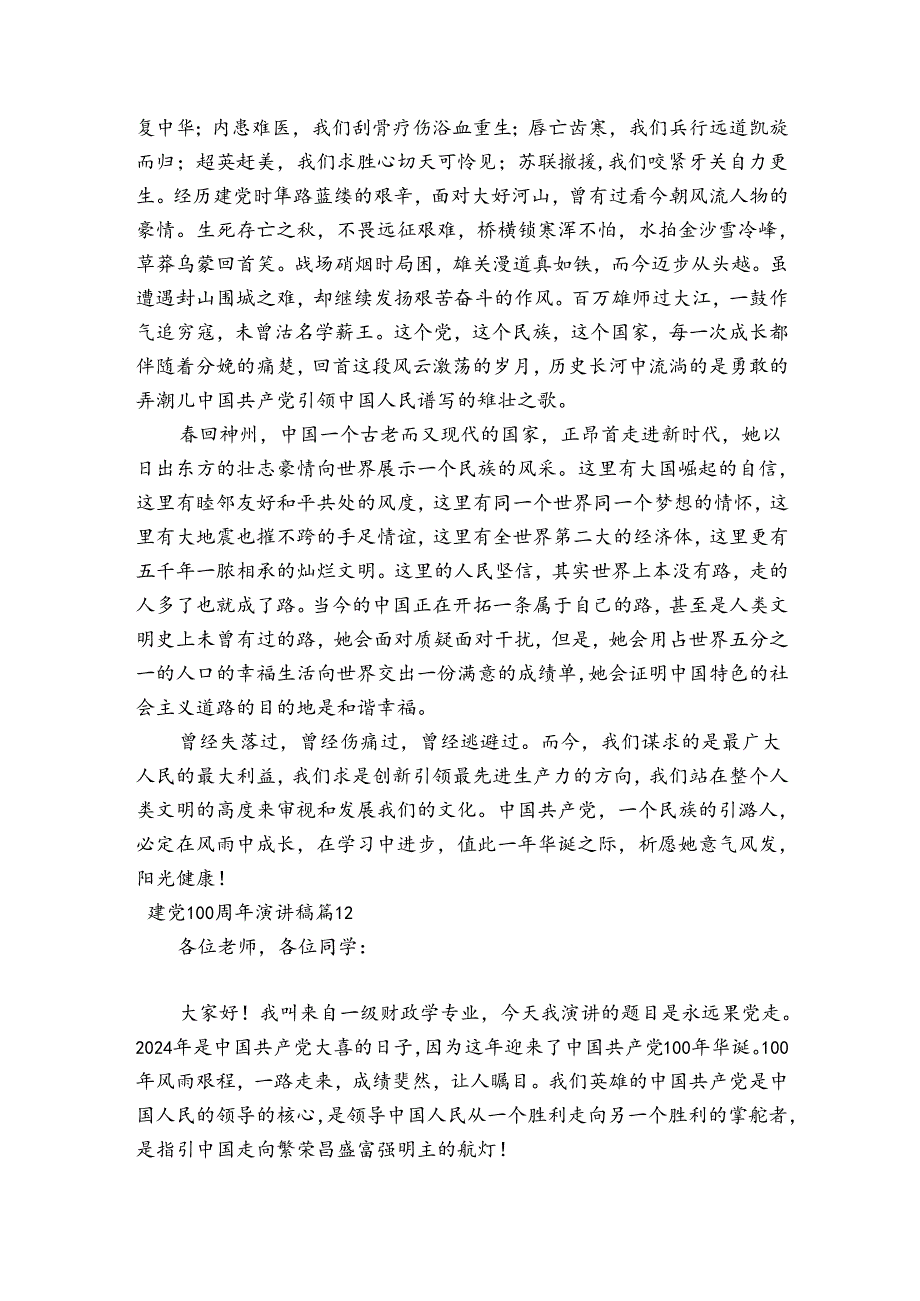 复中华；内患难医，我们刮骨疗伤浴血重生；唇亡齿寒，我们兵行远道凯旋而归；超英赶美，我们求胜心切天可怜见；苏联撤援，我们咬紧牙关自力更生。经历建党时筚路蓝缕的艰辛，面对大好河山，曾有过看今朝风流人物的豪情。生死存亡之秋，不畏远征艰难，桥横锁寒浑不怕，水拍金沙雪冷峰，草莽乌蒙回首笑。战场硝烟时局困，雄关漫道真如铁，而今迈步从头越。虽遭遇封山围城之难，却继续发扬艰苦奋斗的作风。百万雄师过大江，一鼓作气追穷寇，未曾沽名学薪王。这个党，这个民族，这个国家，每一次成长都伴随着分娩的痛楚，回首这段风云激荡的岁月，历史长河中流淌的是勇敢的弄潮儿中国共产党引领中国人民谱写的雄壮之歌。

春回神州，中国一个古老而又现代的国家，正昂首走进新时代，她以日出东方的壮志豪情向世界展示一个民族的风采。这里有大国崛起的自信，这里有睦邻友好和平共处的风度，这里有同一个世界同一个梦想的情怀，这里有大地震也摧不跨的手足情谊，这里有全世界第二大的经济体，这里更有五千年一脉相承的灿烂文明。这里的人民坚信，其实世界上本没有路，走的人多了也就成了路。当今的中国正在开拓一条属于自己的路，甚至是人类文明史上未曾有过的路，她会面对质疑面对干扰，但是，她会用占世界五分之一的人口的幸福生活向世界交出一份满意的成绩单，她会证明中国特色的社会主义道路的目的地是和谐幸福。

曾经失落过，曾经伤痛过，曾经逃避过。而今，我们谋求的是最广大人民的最大利益，我们求是创新引领最先进生产力的方向，我们站在整个人类文明的高度来审视和发展我们的文化。中国共产党，一个民族的引路人，必定在风雨中成长，在学习中进步，值此一年华诞之际，祈愿她意气风发，阳光健康！

建党100周年演讲稿篇12

各位老师，各位同学：

大家好！我叫来自一级财政学专业，今天我演讲的题目是永远果党走。2024年是中国共产党大喜的日子，因为这年迎来了中国共产党100年华诞。100年风雨艰程，一路走来，成绩斐然，让人瞩目。我们英雄的中国共产党是中国人民的领导的核心，是领导中国人民从一个胜利走向另一个胜利的掌舵者，是指引中国走向繁荣昌盛富强明主的航灯！